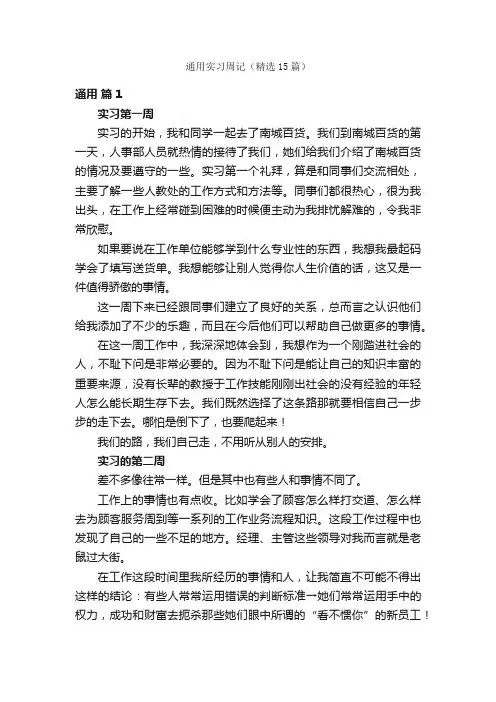 通用实习周记（精选15篇）

通用 篇1

实习第一周

实习的开始，我和同学一起去了南城百货。我们到南城百货的第一天，人事部人员就热情的接待了我们，她们给我们介绍了南城百货的情况及要遵守的一些。实习第一个礼拜，算是和同事们交流相处，主要了解一些人教处的工作方式和方法等。同事们都很热心，很为我出头，在工作上经常碰到困难的时候便主动为我排忧解难的，令我非常欣慰。

如果要说在工作单位能够学到什么专业性的东西，我想我最起码学会了填写送货单。我想能够让别人觉得你人生价值的话，这又是一件值得骄傲的事情。

这一周下来已经跟同事们建立了良好的关系，总而言之认识他们给我添加了不少的乐趣，而且在今后他们可以帮助自己做更多的事情。

在这一周工作中，我深深地体会到，我想作为一个刚踏进社会的人，不耻下问是非常必要的。因为不耻下问是能让自己的知识丰富的重要来源，没有长辈的教授于工作技能刚刚出社会的没有经验的年轻人怎么能长期生存下去。我们既然选择了这条路那就要相信自己一步步的走下去。哪怕是倒下了，也要爬起来！

我们的路，我们自己走，不用听从别人的安排。

实习的第二周

差不多像往常一样。但是其中也有些人和事情不同了。

工作上的事情也有点收。比如学会了顾客怎么样打交道、怎么样去为顾客服务周到等一系列的工作业务流程知识。这段工作过程中也发现了自己的一些不足的地方。经理、主管这些领导对我而言就是老鼠过大街。

在工作这段时间里我所经历的事情和人，让我简直不可能不得出这样的结论：有些人常常运用错误的判断标准一她们常常运用手中的权力，成功和财富去扼杀那些她们眼中所谓的“看不惯你”的新员工！